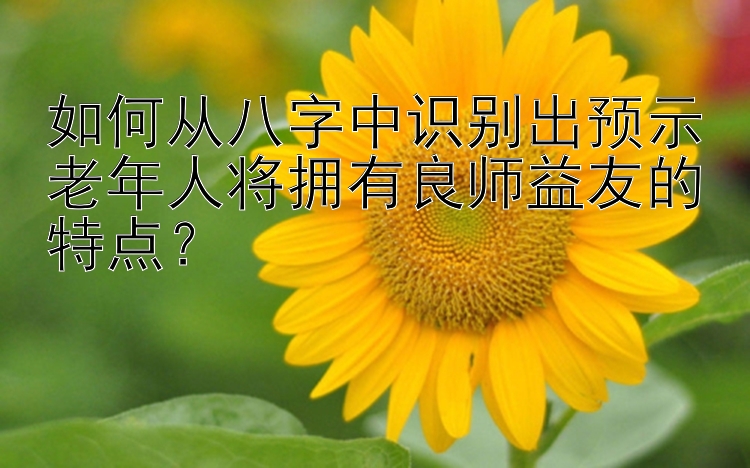 如何从八字中识别出预示老年人将拥有良师益友的特点？